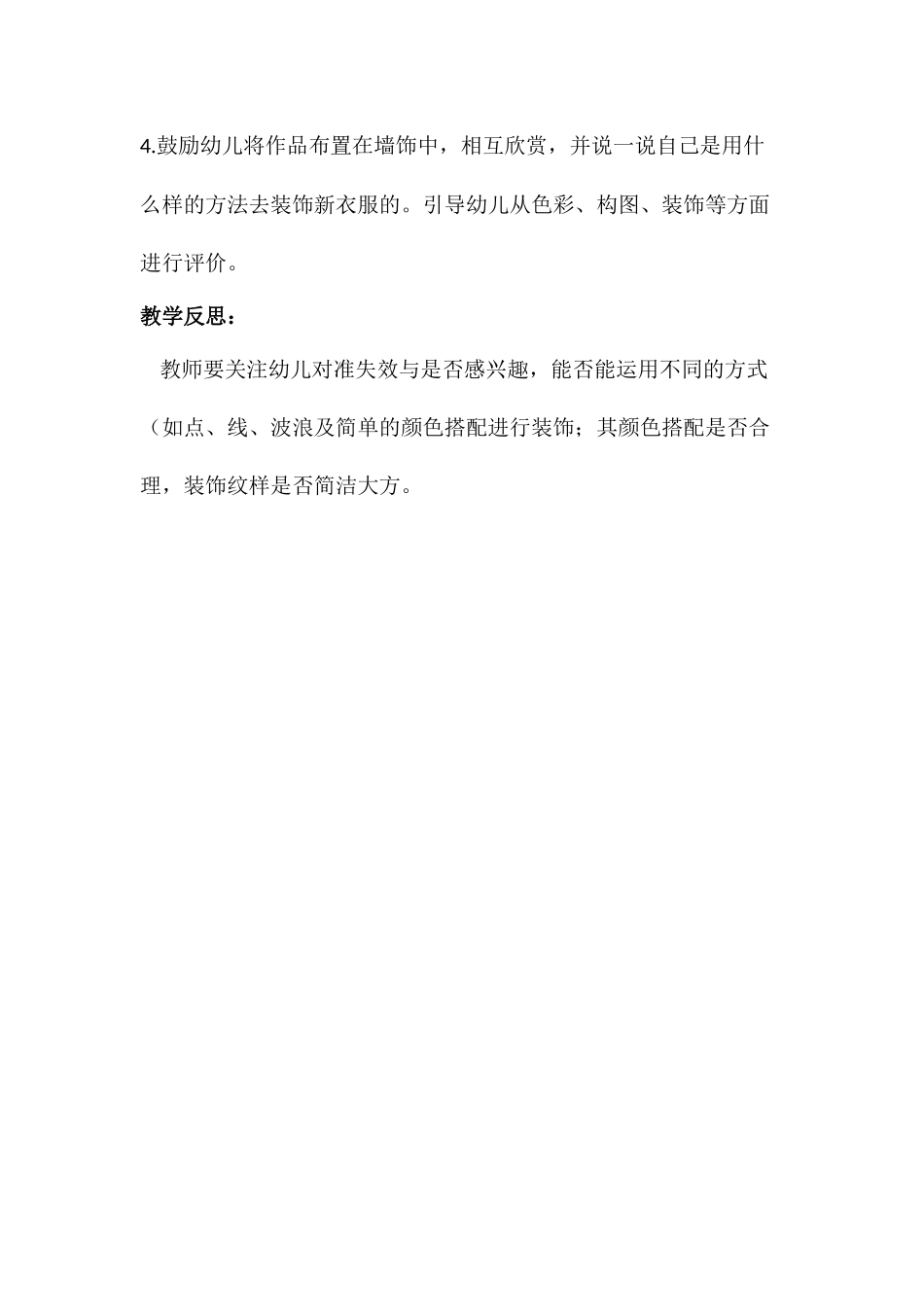 4.鼓励幼儿将作品布置在墙饰中，相互欣赏，并说一说自己是用什么样的方法去装饰新衣服的。引导幼儿从色彩、构图、装饰等方面进行评价。

教学反思：

教师要关注幼儿对准失效与是否感兴趣，能否能运用不同的方式（如点、线、波浪及简单的颜色搭配进行装饰；其颜色搭配是否合理，装饰纹样是否简洁大方。